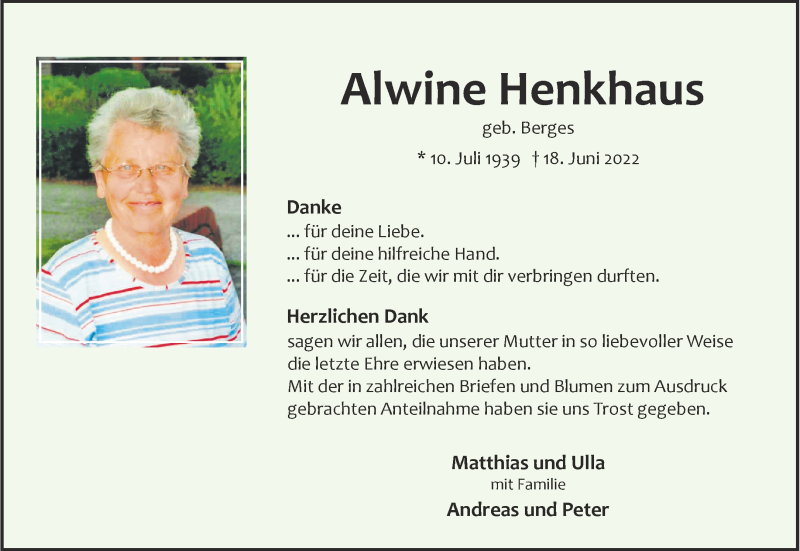 Alwine Henkhaus

geb. Berges

* 10. Juli 1939 † 18. Juni 2022

Danke
... für deine Liebe.
... für deine hilfreiche Hand.
... für die Zeit, die wir mit dir verbringen durften.

Herzlichen Dank
sagen wir allen, die unserer Mutter in so liebevoller Weise die letzte Ehre erwiesen haben.
Mit der in zahlreichen Briefen und Blumen zum Ausdruck gebrachten Anteilnahme haben sie uns Trost gegeben.

Matthias und Ulla
mit Familie
Andreas und Peter